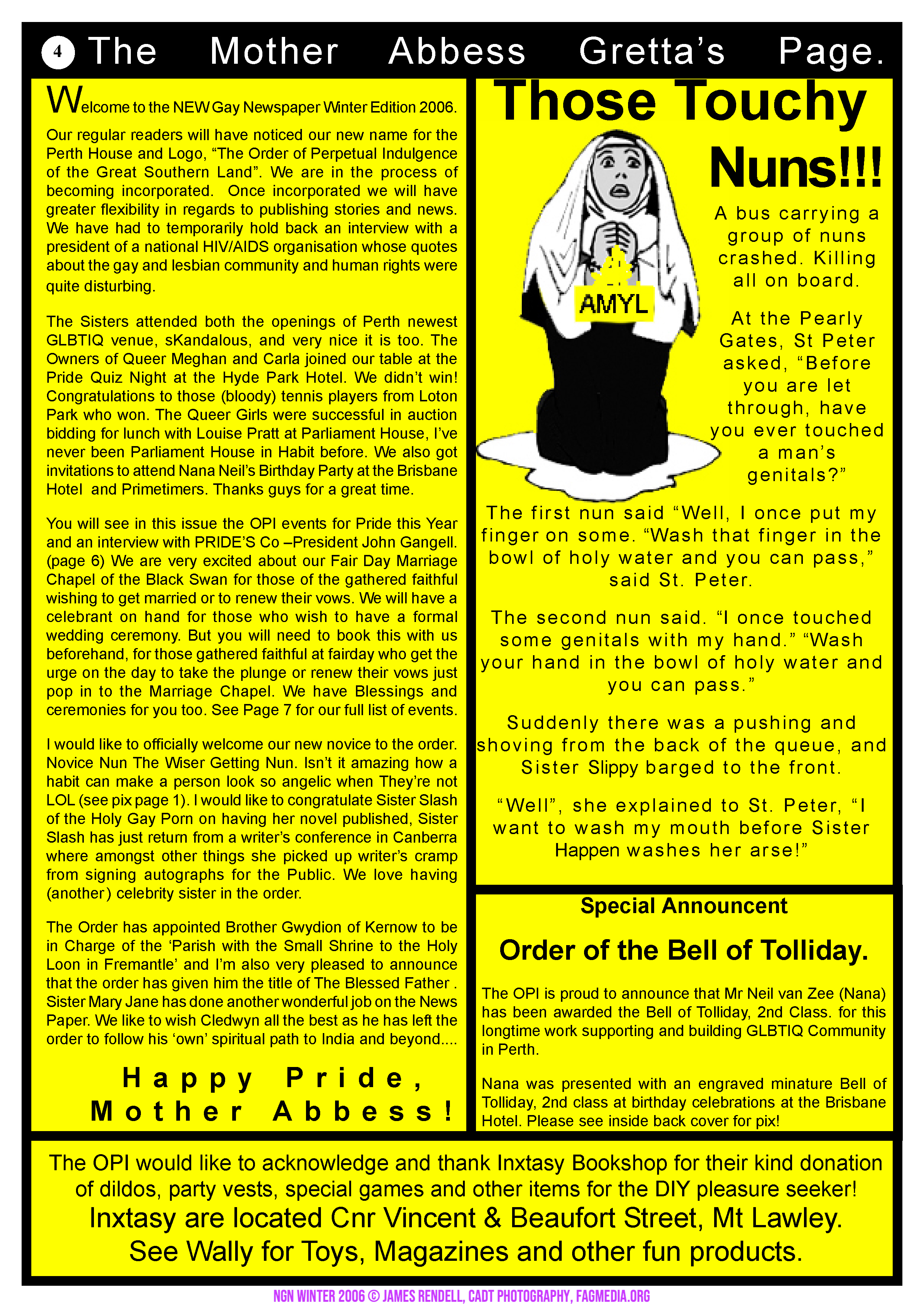 4 The Mother Abbess Gretta's Page.

Welcome to the NEW Gay Newspaper Winter Edition 2006.

Our regular readers will have noticed our new name for the Perth House and Logo, "The Order of Perpetual Indulgence of the Great Southern Land". We are in the process of becoming incorporated. Once incorporated we will have greater flexibility in regards to publishing stories and news. We have had to temporarily hold back an interview with a president of a national HIV/AIDS organisation whose quotes about the gay and lesbian community and human rights were quite disturbing.

The Sisters attended both the openings of Perth newest GLBTIQ venue, sKandalous, and very nice it is too. The Owners of Queer Meghan and Carla joined our table at the Pride Quiz Night at the Hyde Park Hotel. We didn't win! Congratulations to those (bloody) tennis players from Loton Park who won. The Queer Girls were successful in auction bidding for lunch with Louise Pratt at Parliament House, I've never been Parliament House in Habit before. We also got invitations to attend Nana Neil's Birthday Party at the Brisbane Hotel and Primetimers. Thanks guys for a great time.

You will see in this issue the OPI events for Pride this Year and an interview with PRIDE'S Co –President John Gangell. (page 6) We are very excited about our Fair Day Marriage Chapel of the Black Swan for those of the gathered faithful wishing to get married or to renew their vows. We will have a celebrant on hand for those who wish to have a formal wedding ceremony. But you will need to book this with us beforehand, for those gathered faithful at fairday who get the urge on the day to take the plunge or renew their vows just pop in to the Marriage Chapel. We have Blessings and ceremonies for you too. See Page 7 for our full list of events.

I would like to officially welcome our new novice to the order. Novice Nun The Wiser Getting Nun. Isn't it amazing how a habit can make a person look so angelic when They're not LOL (see pix page 1). I would like to congratulate Sister Slash of the Holy Gay Porn on having her novel published, Sister Slash has just return from a writer's conference in Canberra where amongst other things she picked up writer's cramp from signing autographs for the Public. We love having (another) celebrity sister in the order.

The Order has appointed Brother Gwydion of Kernow to be in Charge of the 'Parish with the Small Shrine to the Holy Loon in Fremantle' and I'm also very pleased to announce that the order has given him the title of The Blessed Father . Sister Mary Jane has done another wonderful job on the News Paper. We like to wish Cledwyn all the best as he has left the order to follow his 'own' spiritual path to India and beyond....

Happy Pride,
Mother Abbess!

Those Touchy Nuns!!!

AMYL

A bus carrying a group of nuns crashed. Killing all on board.

At the Pearly Gates, St Peter asked, "Before you are let through, have you ever touched a man's genitals?"

The first nun said "Well, I once put my finger on some. "Wash that finger in the bowl of holy water and you can pass," said St. Peter.

The second nun said. "I once touched some genitals with my hand." "Wash your hand in the bowl of holy water and you can pass."

Suddenly there was a pushing and shoving from the back of the queue, and Sister Slippy barged to the front.

"Well", she explained to St. Peter, "I want to wash my mouth before Sister Happen washes her arse!"

Special Announcent

Order of the Bell of Tolliday.

The OPI is proud to announce that Mr Neil van Zee (Nana) has been awarded the Bell of Tolliday, 2nd Class. for this longtime work supporting and building GLBTIQ Community in Perth.

Nana was presented with an engraved minature Bell of Tolliday, 2nd class at birthday celebrations at the Brisbane Hotel. Please see inside back cover for pix!

The OPI would like to acknowledge and thank Inxtasy Bookshop for their kind donation of dildos, party vests, special games and other items for the DIY pleasure seeker!
Inxtasy are located Cnr Vincent & Beaufort Street, Mt Lawley.
See Wally for Toys, Magazines and other fun products.

NGN WINTER 2006 © JAMES RENDELL, CADT PHOTOGRAPHY, FAGMEDIA.ORG